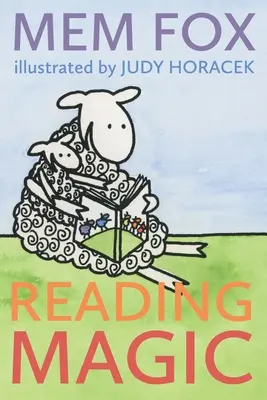 MEM FOX
illustrated by JUDY HORACEK

READING
MAGIC